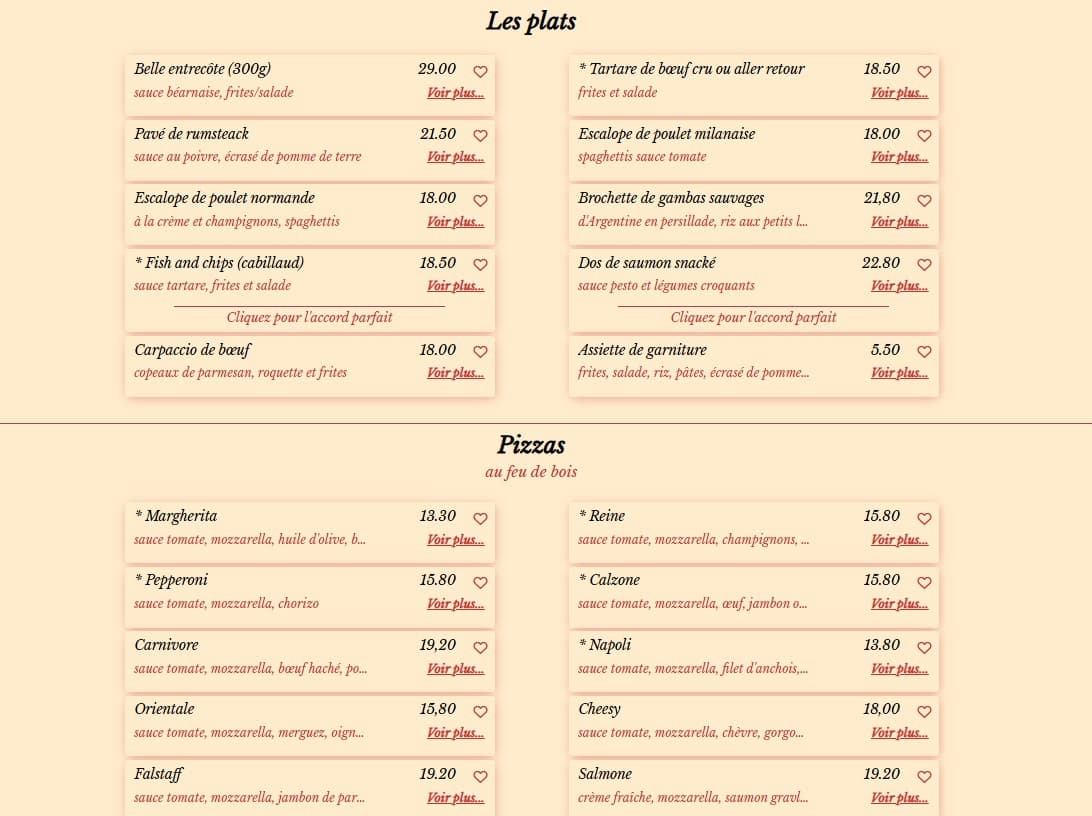 Les plats

Belle entrecôte (300g) 29.00
sauce béarnaise, frites/salade
Voir plus...

Pavé de rumsteack 21.50
sauce au poivre, écrasé de pomme de terre
Voir plus...

Escalope de poulet normande 18.00
à la crème et champignons, spaghettis
Voir plus...

* Fish and chips (cabillaud) 18.50
sauce tartare, frites et salade
Voir plus...
Cliquez pour l'accord parfait

Carpaccio de bœuf 18.00
copeaux de parmesan, roquette et frites
Voir plus...

* Tartare de bœuf cru ou aller retour 18.50
frites et salade
Voir plus...

Escalope de poulet milanaise 18.00
spaghettis sauce tomate
Voir plus...

Brochette de gambas sauvages 21,80
d'Argentine en persillade, riz aux petits l...
Voir plus...

Dos de saumon snacké 22.80
sauce pesto et légumes croquants
Voir plus...
Cliquez pour l'accord parfait

Assiette de garniture 5.50
frites, salade, riz, pâtes, écrasé de pomme...
Voir plus...

Pizzas
au feu de bois

* Margherita 13.30
sauce tomate, mozzarella, huile d'olive, b...
Voir plus...

* Pepperoni 15.80
sauce tomate, mozzarella, chorizo
Voir plus...

Carnivore 19,20
sauce tomate, mozzarella, bœuf haché, po...
Voir plus...

Orientale 15,80
sauce tomate, mozzarella, merguez, oign...
Voir plus...

Falstaff 19.20
sauce tomate, mozzarella, jambon de par...
Voir plus...

* Reine 15.80
sauce tomate, mozzarella, champignons, ...
Voir plus...

* Calzone 15.80
sauce tomate, mozzarella, œuf, jambon o...
Voir plus...

* Napoli 13.80
sauce tomate, mozzarella, filet d'anchois,...
Voir plus...

Cheesy 18,00
sauce tomate, mozzarella, chèvre, gorgo...
Voir plus...

Salmone 19.20
crème fraîche, mozzarella, saumon gravl...
Voir plus...